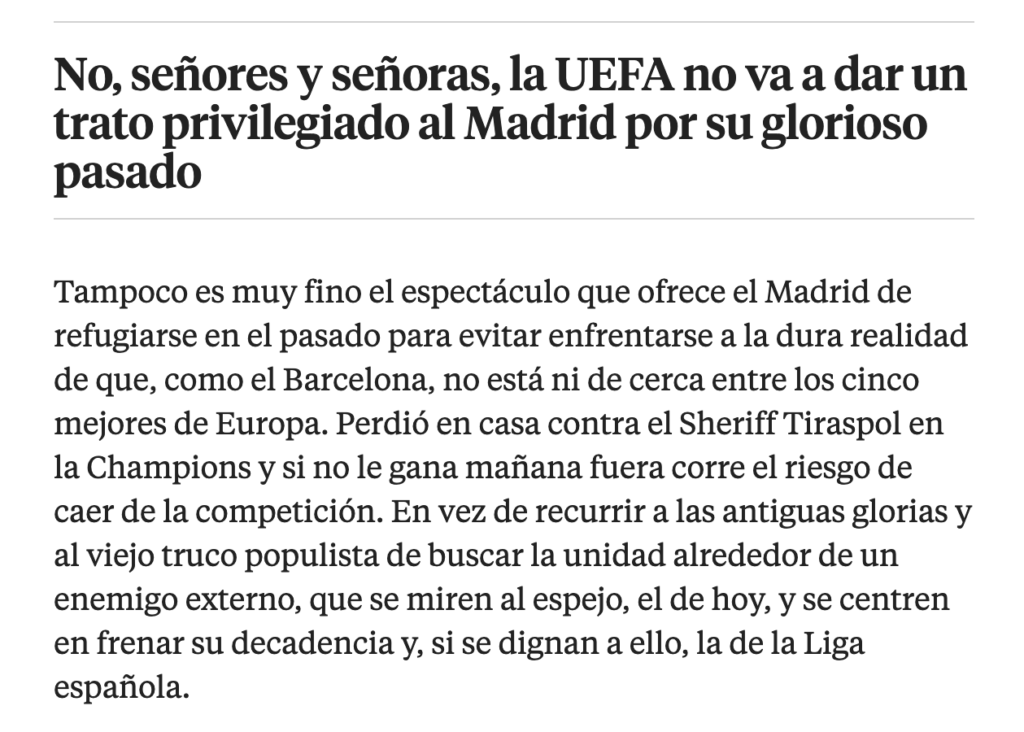 No, señores y señoras, la UEFA no va a dar un trato privilegiado al Madrid por su glorioso pasado

Tampoco es muy fino el espectáculo que ofrece el Madrid de refugiarse en el pasado para evitar enfrentarse a la dura realidad de que, como el Barcelona, no está ni de cerca entre los cinco mejores de Europa. Perdió en casa contra el Sheriff Tiraspol en la Champions y si no le gana mañana fuera corre el riesgo de caer de la competición. En vez de recurrir a las antiguas glorias y al viejo truco populista de buscar la unidad alrededor de un enemigo externo, que se miren al espejo, el de hoy, y se centren en frenar su decadencia y, si se dignan a ello, la de la Liga española.